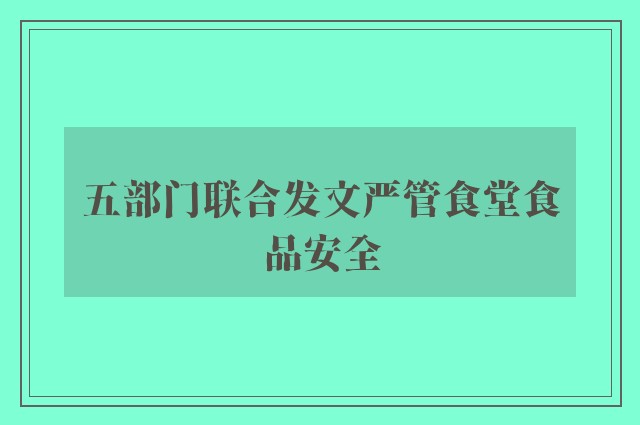 五部门联合发文严管食堂食品安全